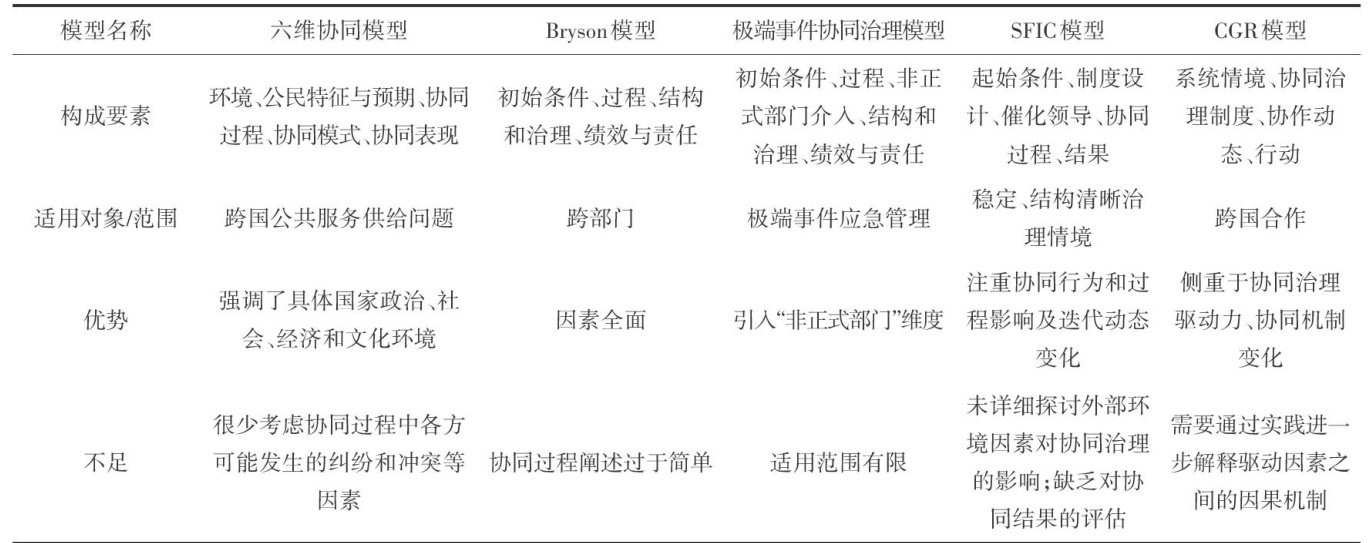 | 模型名称 | 六维协同模型 | Bryson模型 | 极端事件协同治理模型 | SFIC模型 | CGR模型 |
|---|---|---|---|---|---|
| 构成要素 | 环境、公民特征与预期、协同过程、协同模式、协同表现 | 初始条件、过程、结构和治理、绩效与责任 | 初始条件、过程、非正式部门介入、结构和治理、绩效与责任 | 起始条件、制度设计、催化领导、协同过程、结果 | 系统情境、协同治理制度、协作动态、行动 |
| 适用对象/范围 | 跨国公共服务供给问题 | 跨部门 | 极端事件应急管理 | 稳定、结构清晰治理情境 | 跨国合作 |
| 优势 | 强调了具体国家政治、社会、经济和文化环境 | 因素全面 | 引入“非正式部门”维度 | 注重协同行为和过程影响及迭代动态变化 | 侧重于协同治理驱动力、协同机制变化 |
| 不足 | 很少考虑协同过程中各方可能发生的纠纷和冲突等因素 | 协同过程阐述过于简单 | 适用范围有限 | 未详细探讨外部环境因素对协同治理的影响;缺乏对协同结果的评估 | 需要通过实践进一步解释驱动因素之间的因果机制 |